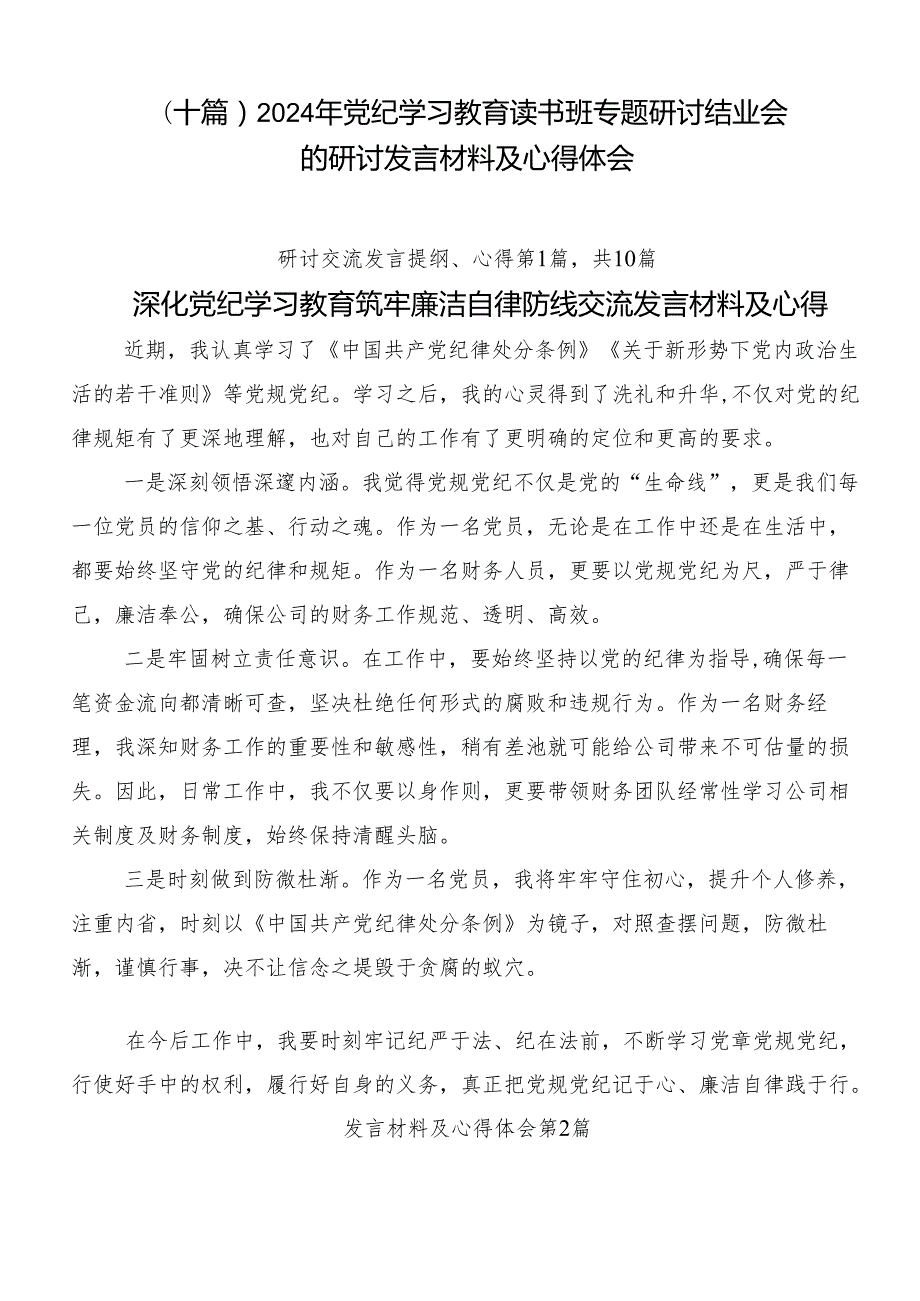 （十篇）2024年党纪学习教育读书班专题研讨结业会的研讨发言材料及心得体会

研讨交流发言提纲、心得第1篇，共10篇

深化党纪学习教育筑牢廉洁自律防线交流发言材料及心得

近期，我认真学习了《中国共产党纪律处分条例》《关于新形势下党内政治生活的若干准则》等党规党纪。学习之后，我的心灵得到了洗礼和升华，不仅对党的纪律规矩有了更深地理解，也对自己的工作有了更明确的定位和更高的要求。

一是深刻领悟深邃内涵。我觉得党规党纪不仅是党的“生命线”，更是我们每一位党员的信仰之基、行动之魂。作为一名党员，无论是在工作中还是在生活中，都要始终坚守党的纪律和规矩。作为一名财务人员，更要以党规党纪为尺，严于律己，廉洁奉公，确保公司的财务工作规范、透明、高效。

二是牢固树立责任意识。在工作中，要始终坚持以党的纪律为指导，确保每一笔资金流向都清晰可查，坚决杜绝任何形式的腐败和违规行为。作为一名财务经理，我深知财务工作的重要性和敏感性，稍有差池就可能给公司带来不可估量的损失。因此，日常工作中，我不仅要以身作则，更要带领财务团队经常性学习公司相关制度及财务制度，始终保持清醒头脑。

三是时刻做到防微杜渐。作为一名党员，我将牢牢守住初心，提升个人修养，注重内省，时刻以《中国共产党纪律处分条例》为镜子，对照查摆问题，防微杜渐，谨慎行事，决不让信念之堤毁于贪腐的蚁穴。

在今后工作中，我要时刻牢记纪严于法、纪在法前，不断学习党章党规党纪，行使好手中的权利，履行好自身的义务，真正把党规党纪记于心、廉洁自律践于行。

发言材料及心得体会第2篇